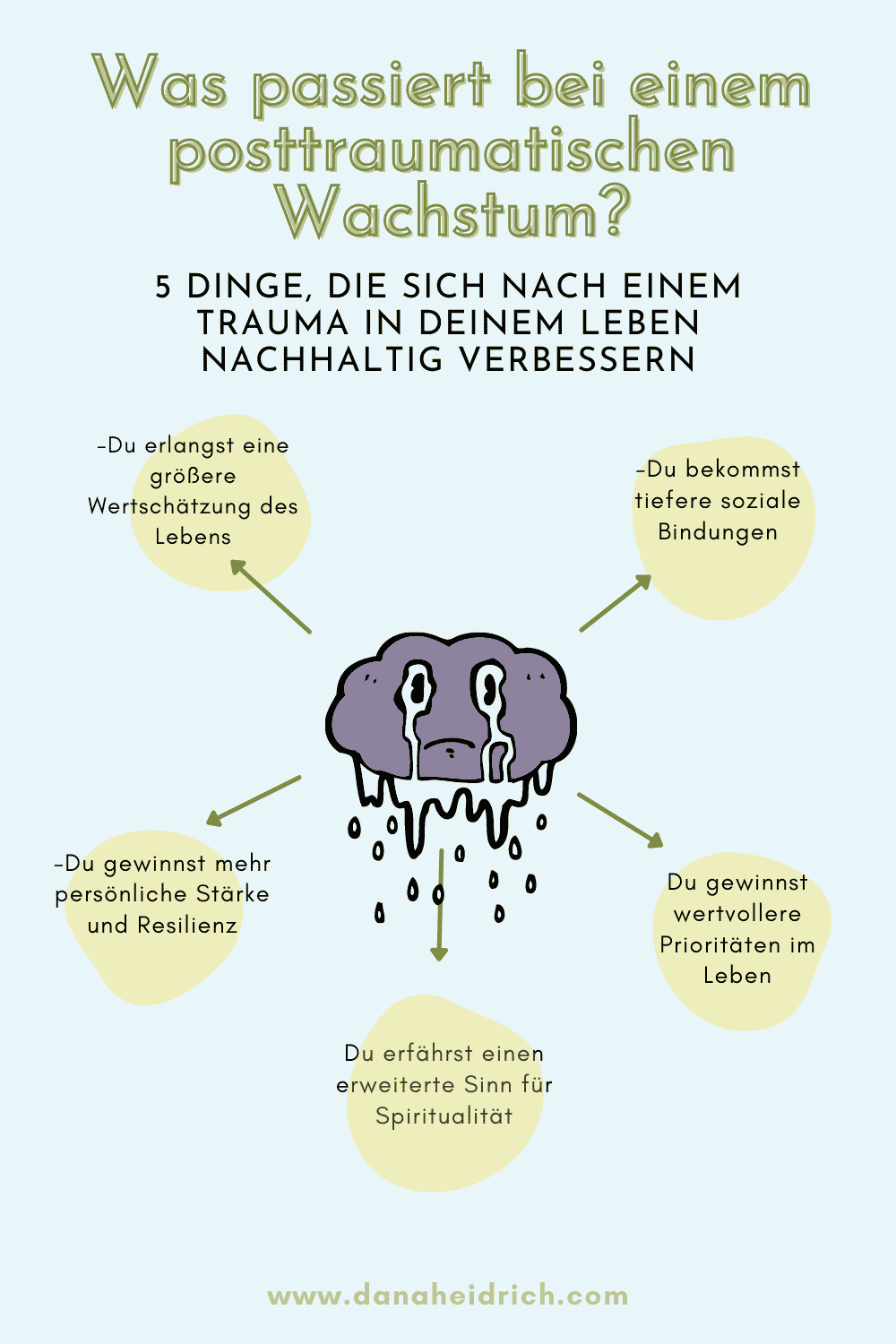 Was passiert bei einem posttraumatischen Wachstum?

5 DINGE, DIE SICH NACH EINEM TRAUMA IN DEINEM LEBEN NACHHALTIG VERBESSERN

-Du erlangst eine größere Wertschätzung des Lebens

-Du bekommst tiefere soziale Bindungen

-Du gewinnst mehr persönliche Stärke und Resilienz

Du gewinnst wertvollere Prioritäten im Leben

Du erfährst einen erweiterte Sinn für Spiritualität

www.danaheidrich.com